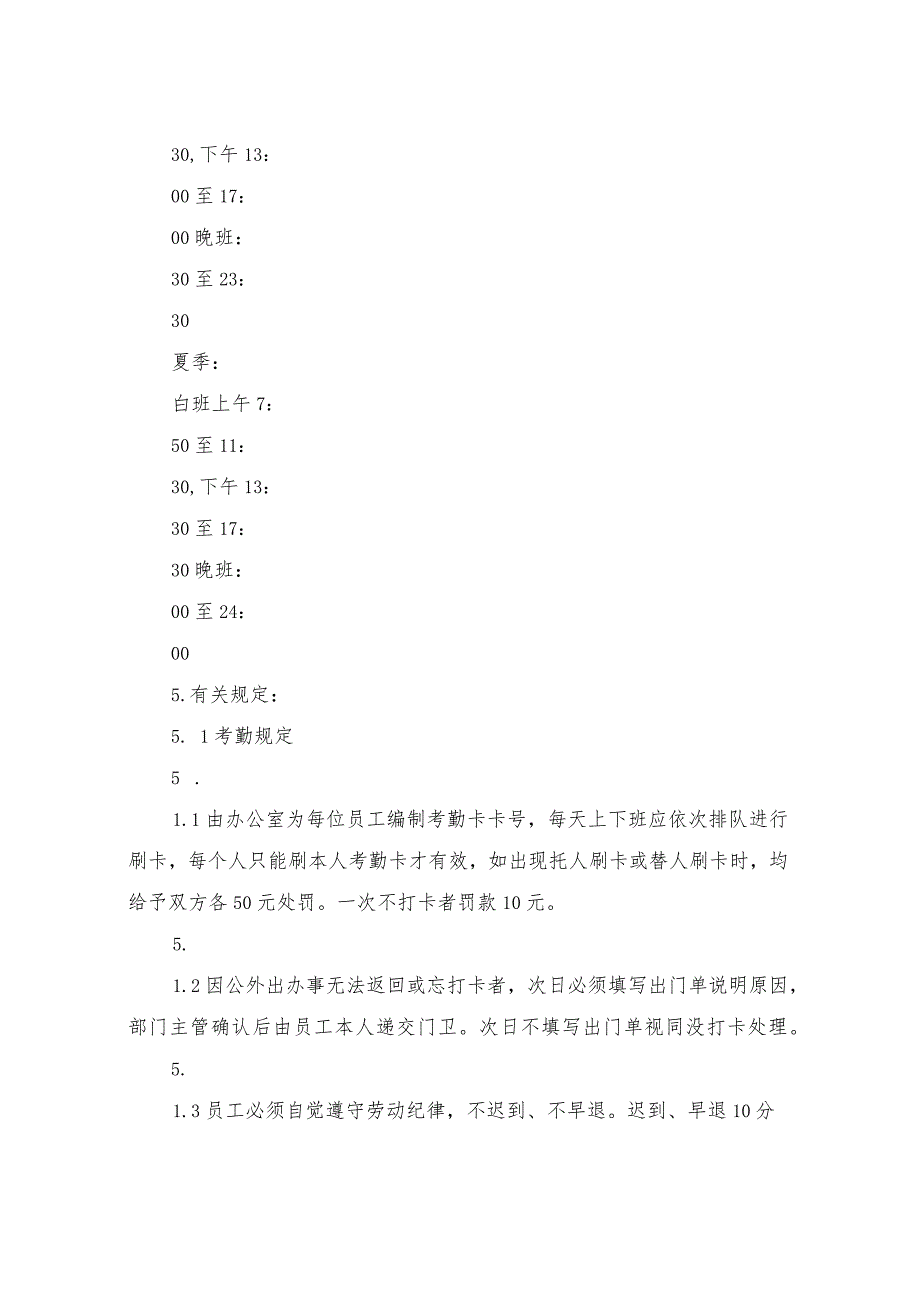 30,下午13：

00至17：

00晚班：

30至23：

30

夏季：

白班上午7：

50至11：

30,下午13：

30至17：

30晚班：

00至24：

00

5.有关规定：

5. 1考勤规定

5 .

1.1由办公室为每位员工编制考勤卡卡号，每天上下班应依次排队进行刷卡，每个人只能刷本人考勤卡才有效，如出现托人刷卡或替人刷卡时，均给予双方各50元处罚。一次不打卡者罚款10元。

5.

1.2因公外出办事无法返回或忘打卡者，次日必须填写出门单说明原因，部门主管确认后由员工本人递交门卫。次日不填写出门单视同没打卡处理。

5.

1.3员工必须自觉遵守劳动纪律，不迟到、不早退。迟到、早退10分